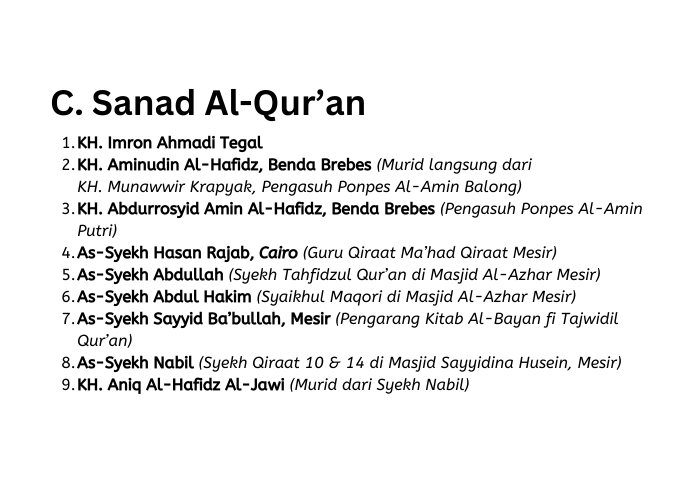 C. Sanad Al-Qur’an

1. KH. Imron Ahmadi Tegal
2. KH. Aminudin Al-Hafidz, Benda Brebes (Murid langsung dari KH. Munawwir Krapyak, Pengasuh Ponpes Al-Amin Balong)
3. KH. Abdurrosyid Amin Al-Hafidz, Benda Brebes (Pengasuh Ponpes Al-Amin Putri)
4. As-Syekh Hasan Rajab, Cairo (Guru Qiraat Ma’had Qiraat Mesir)
5. As-Syekh Abdullah (Syekh Tahfidzul Qur’an di Masjid Al-Azhar Mesir)
6. As-Syekh Abdul Hakim (Syaikhul Maqori di Masjid Al-Azhar Mesir)
7. As-Syekh Sayyid Ba’bullah, Mesir (Pengarang Kitab Al-Bayan fi Tajwidil Qur’an)
8. As-Syekh Nabil (Syekh Qiraat 10 & 14 di Masjid Sayyidina Husein, Mesir)
9. KH. Aniq Al-Hafidz Al-Jawi (Murid dari Syekh Nabil)